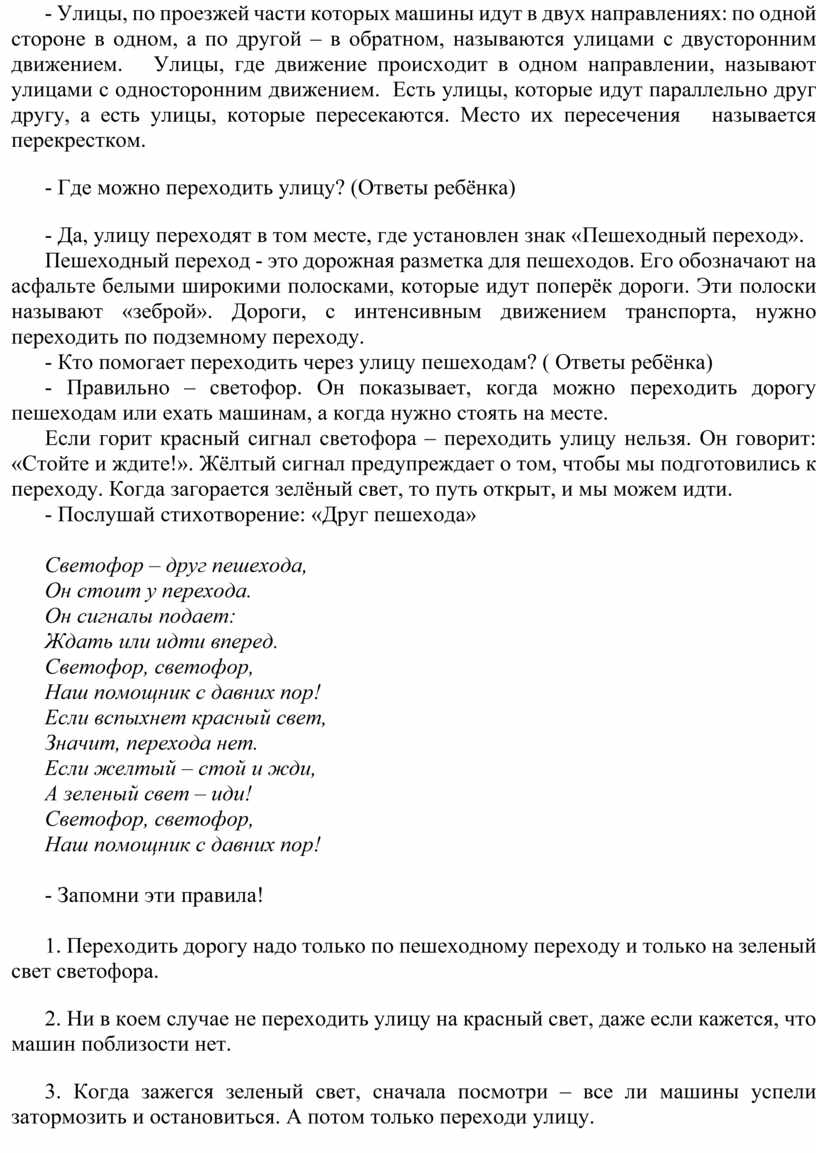 - Улицы, по проезжей части которых машины идут в двух направлениях: по одной стороне в одном, а по другой – в обратном, называются улицами с двусторонним движением. Улицы, где движение происходит в одном направлении, называют улицами с односторонним движением. Есть улицы, которые идут параллельно друг другу, а есть улицы, которые пересекаются. Место их пересечения называется перекрестком.

- Где можно переходить улицу? (Ответы ребёнка)

- Да, улицу переходят в том месте, где установлен знак «Пешеходный переход».
Пешеходный переход - это дорожная разметка для пешеходов. Его обозначают на асфальте белыми широкими полосками, которые идут поперёк дороги. Эти полоски называют «зеброй». Дороги, с интенсивным движением транспорта, нужно переходить по подземному переходу.
- Кто помогает переходить через улицу пешеходам? ( Ответы ребёнка)
- Правильно – светофор. Он показывает, когда можно переходить дорогу пешеходам или ехать машинам, а когда нужно стоять на месте.
Если горит красный сигнал светофора – переходить улицу нельзя. Он говорит: «Стойте и ждите!». Жёлтый сигнал предупреждает о том, чтобы мы подготовились к переходу. Когда загорается зелёный свет, то путь открыт, и мы можем идти.
- Послушай стихотворение: «Друг пешехода»

Светофор – друг пешехода,
Он стоит у перехода.
Он сигналы подает:
Ждать или идти вперед.
Светофор, светофор,
Наш помощник с давних пор!
Если вспыхнет красный свет,
Значит, перехода нет.
Если желтый – стой и жди,
А зеленый свет – иди!
Светофор, светофор,
Наш помощник с давних пор!

- Запомни эти правила!

1. Переходить дорогу надо только по пешеходному переходу и только на зеленый свет светофора.

2. Ни в коем случае не переходить улицу на красный свет, даже если кажется, что машин поблизости нет.

3. Когда зажегся зеленый свет, сначала посмотри – все ли машины успели затормозить и остановиться. А потом только переходи улицу.